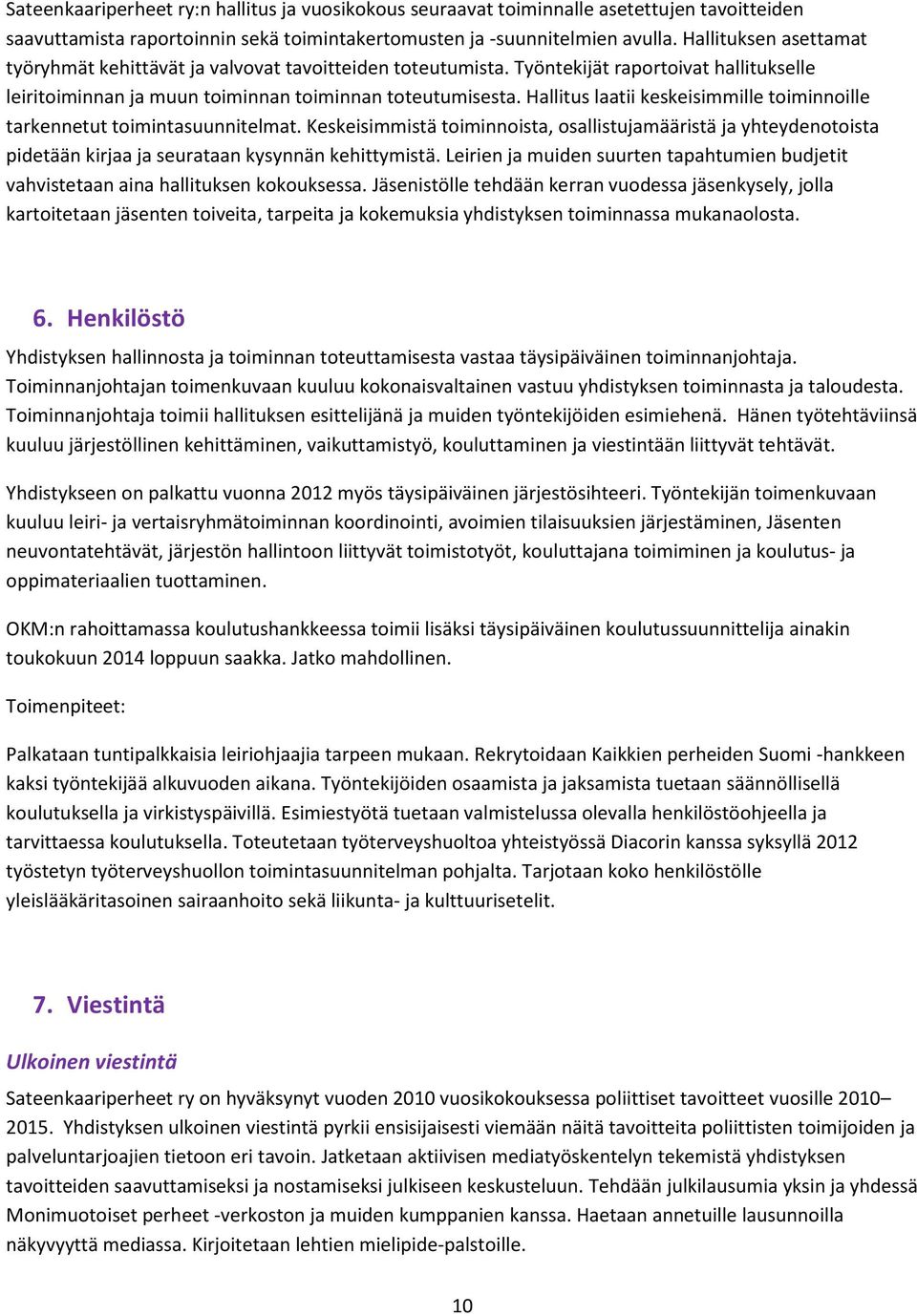 Sateenkaariperheet ry:n hallitus ja vuosikokous seuraavat toiminnalle asetettujen tavoitteiden saavuttamista raportoinnin sekä toimintakertomusten ja -suunnitelmien avulla. Hallituksen asettamat työryhmät kehittävät ja valvovat tavoitteiden toteutumista. Työntekijät raportoivat hallitukselle leiritoiminnan ja muun toiminnan toiminnan toteutumisesta. Hallitus laatii keskeisimmille toiminnoille tarkennetut toimintasuunnitelmat. Keskeisimmistä toiminnoista, osallistujamääristä ja yhteydenotoista pidetään kirjaa ja seurataan kysynnän kehittymistä. Leirien ja muiden suurten tapahtumien budjetit vahvistetaan aina hallituksen kokouksessa. Jäsenistölle tehdään kerran vuodessa jäsenkysely, jolla kartoitetaan jäsenten toiveita, tarpeita ja kokemuksia yhdistyksen toiminnassa mukanaolosta.

6. Henkilöstö

Yhdistyksen hallinnosta ja toiminnan toteuttamisesta vastaa täysipäiväinen toiminnanjohtaja. Toiminnanjohtajan toimenkuvaan kuuluu kokonaisvaltainen vastuu yhdistyksen toiminnasta ja taloudesta. Toiminnanjohtaja toimii hallituksen esittelijänä ja muiden työntekijöiden esimiehenä. Hänen työtehtäviinsä kuuluu järjestöllinen kehittäminen, vaikuttamistyö, kouluttaminen ja viestintään liittyvät tehtävät.

Yhdistykseen on palkattu vuonna 2012 myös täysipäiväinen järjestösihteeri. Työntekijän toimenkuvaan kuuluu leiri- ja vertaisryhmätoiminnan koordinointi, avoimien tilaisuuksien järjestäminen, Jäsenten neuvontatehtävät, järjestön hallintoon liittyvät toimistotyöt, kouluttajana toimiminen ja koulutus- ja oppimateriaalien tuottaminen.

OKM:n rahoittamassa koulutushankkeessa toimii lisäksi täysipäiväinen koulutussuunnittelija ainakin toukokuun 2014 loppuun saakka. Jatko mahdollinen.

Toimenpiteet:

Palkataan tuntipalkkaisia leiriohjaajia tarpeen mukaan. Rekrytoidaan Kaikkien perheiden Suomi -hankkeen kaksi työntekijää alkuvuoden aikana. Työntekijöiden osaamista ja jaksamista tuetaan säännöllisellä koulutuksella ja virkistyspäivillä. Esimiestyötä tuetaan valmistelussa olevalla henkilöstöohjeella ja tarvittaessa koulutuksella. Toteutetaan työterveyshuoltoa yhteistyössä Diacorin kanssa syksyllä 2012 työstetyn työterveyshuollon toimintasuunnitelman pohjalta. Tarjotaan koko henkilöstölle yleislääkäritasoinen sairaanhoito sekä liikunta- ja kulttuurisetelit.

7. Viestintä

Ulkoinen viestintä

Sateenkaariperheet ry on hyväksynyt vuoden 2010 vuosikokouksessa poliittiset tavoitteet vuosille 2010–2015. Yhdistyksen ulkoinen viestintä pyrkii ensisijaisesti viemään näitä tavoitteita poliittisten toimijoiden ja palveluntarjoajien tietoon eri tavoin. Jatketaan aktiivisen mediatyöskentelyn tekemistä yhdistyksen tavoitteiden saavuttamiseksi ja nostamiseksi julkiseen keskusteluun. Tehdään julkilausumia yksin ja yhdessä Monimuotoiset perheet -verkoston ja muiden kumppanien kanssa. Haetaan annetuille lausunnoilla näkyvyyttä mediassa. Kirjoitetaan lehtien mielipide-palstoille.

10